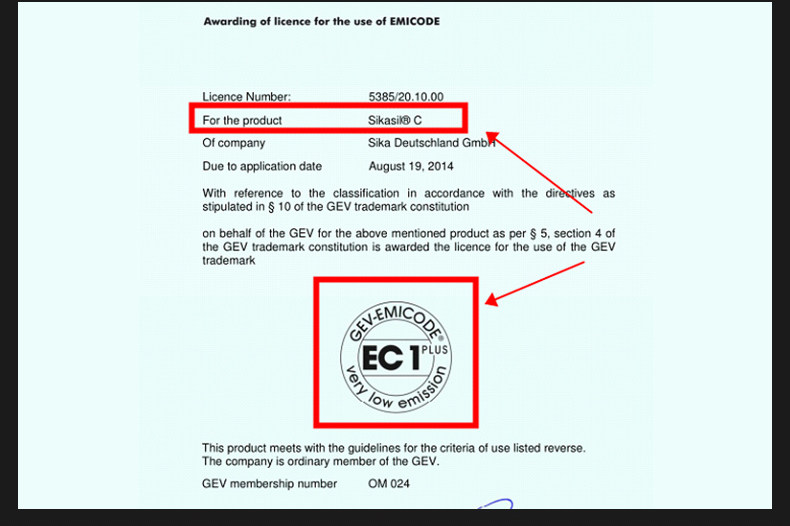 Awarding of licence for the use of EMICODE

Licence Number: 5385/20.10.00

For the product Sikasil® C

Of company Sika Deutschland GmbH

Due to application date August 19, 2014

With reference to the classification in accordance with the directives as stipulated in § 10 of the GEV trademark constitution

on behalf of the GEV for the above mentioned product as per § 5, section 4 of the GEV trademark constitution is awarded the licence for the use of the GEV trademark

GEV-EMICODE®
EC 1 PLUS
very low emission

This product meets with the guidelines for the criteria of use listed reverse.
The company is ordinary member of the GEV.

GEV membership number OM 024